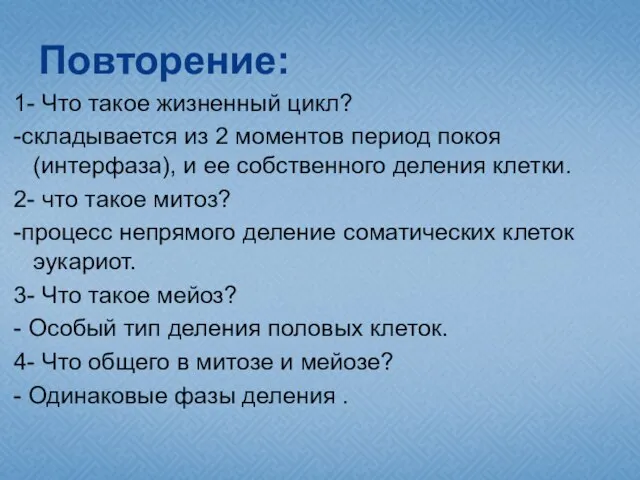 Повторение:

1- Что такое жизненный цикл?

-складывается из 2 моментов период покоя (интерфаза), и ее собственного деления клетки.

2- что такое митоз?

-процесс непрямого деление соматических клеток эукариот.

3- Что такое мейоз?

- Особый тип деления половых клеток.

4- Что общего в митозе и мейозе?

- Одинаковые фазы деления .